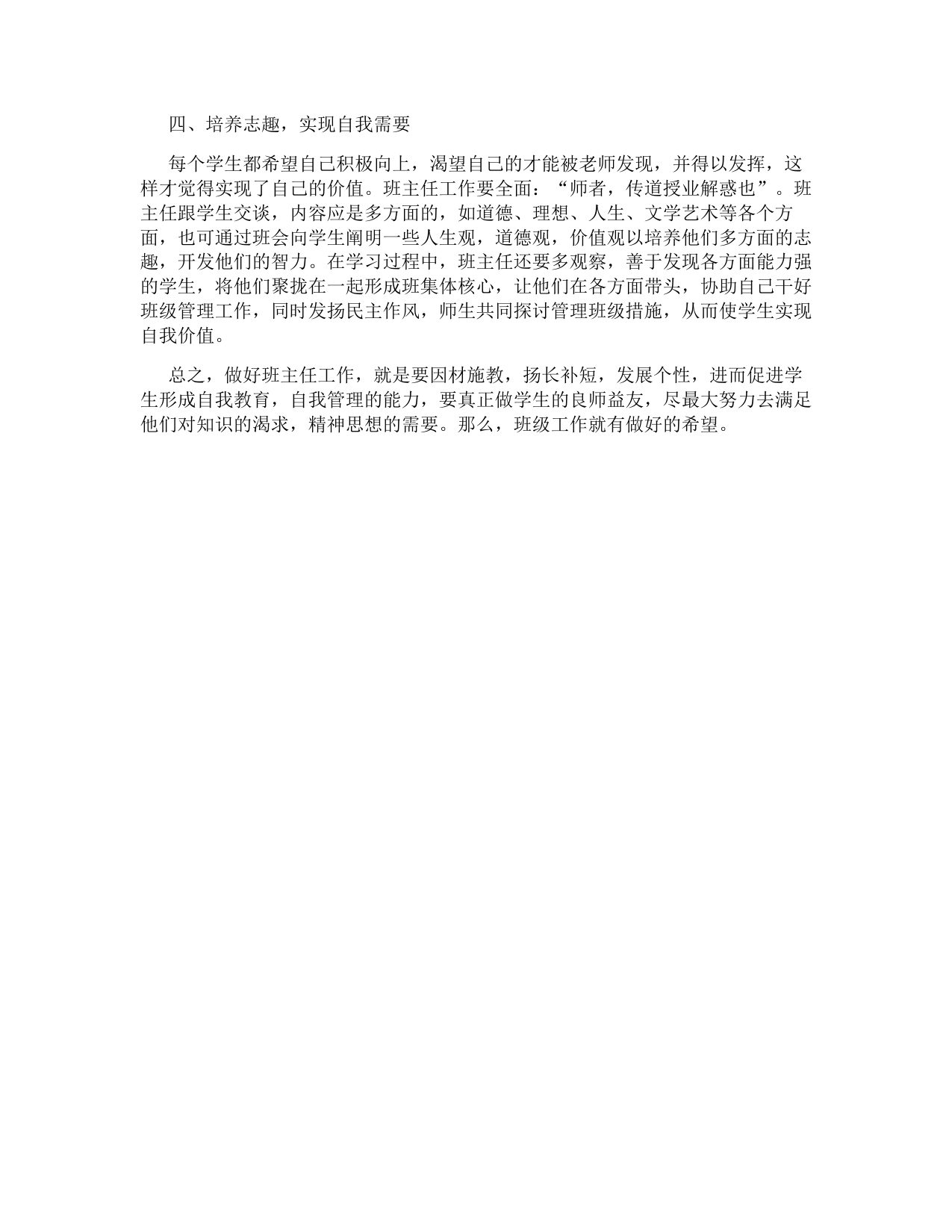 四、培养志趣，实现自我需要

每个学生都希望自己积极向上，渴望自己的才能被老师发现，并得以发挥，这样才觉得实现了自己的价值。班主任工作要全面：“师者，传道授业解惑也”。班主任跟学生交谈，内容应是多方面的，如道德、理想、人生、文学艺术等各个方面，也可通过班会向学生阐明一些人生观，道德观，价值观以培养他们多方面的志趣，开发他们的智力。在学习过程中，班主任还要多观察，善于发现各方面能力强的学生，将他们聚拢在一起形成班集体核心，让他们在各方面带头，协助自己干好班级管理工作，同时发扬民主作风，师生共同探讨管理班级措施，从而使学生实现自我价值。

总之，做好班主任工作，就是要因材施教，扬长补短，发展个性，进而促进学生形成自我教育，自我管理的能力，要真正做学生的良师益友，尽最大努力去满足他们对知识的渴求，精神思想的需要。那么，班级工作就有做好的希望。